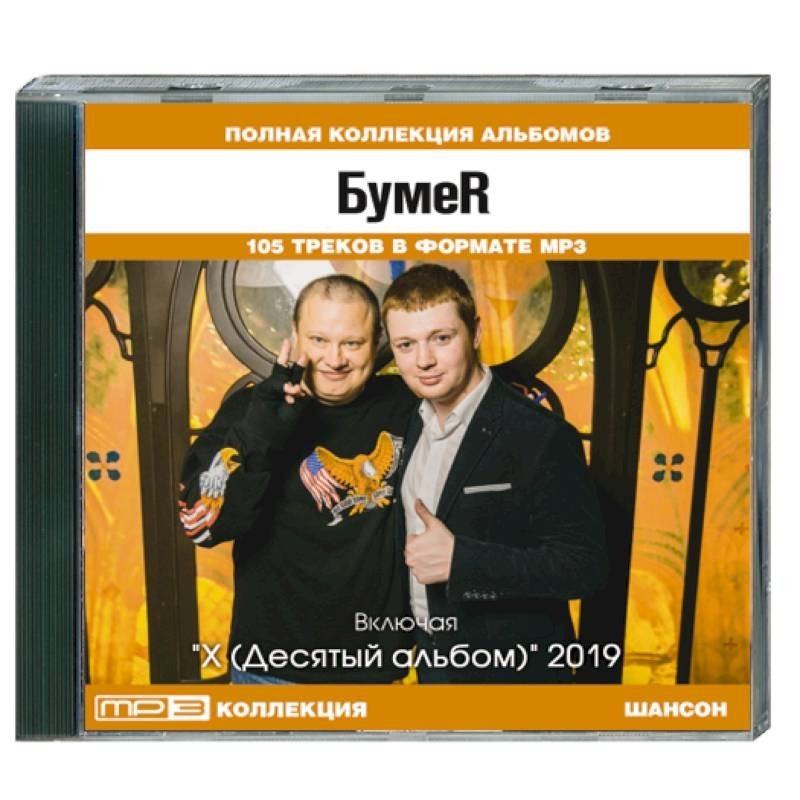 ПОЛНАЯ КОЛЛЕКЦИЯ АЛЬБОМОВ

БумеR

105 ТРЕКОВ В ФОРМАТЕ MP3

Включая
"X (Десятый альбом)" 2019

MP3 КОЛЛЕКЦИЯ

ШАНСОН